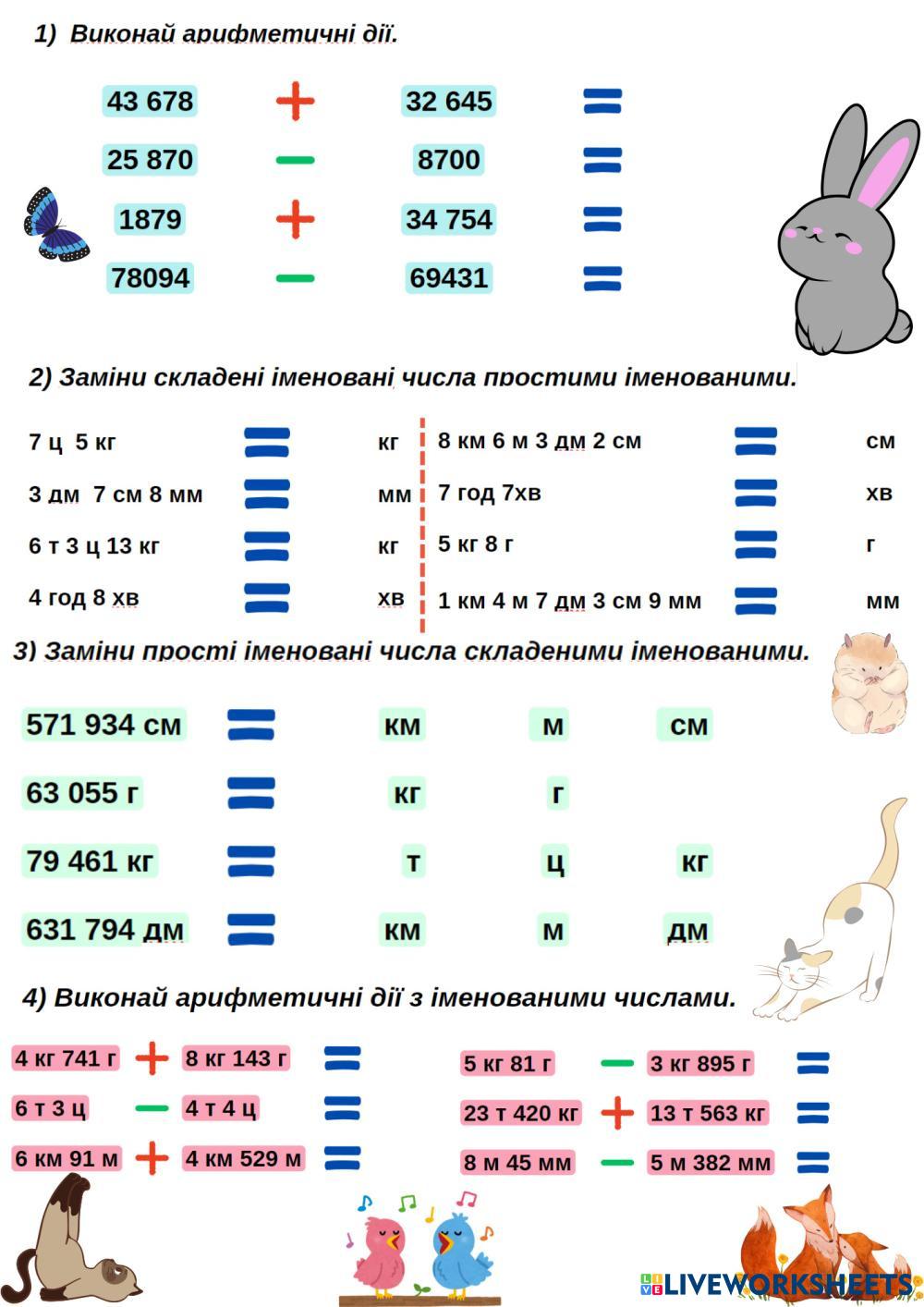 1) Виконай арифметичні дії.

43 678 + 32 645 =
25 870 − 8700 =
1879 + 34 754 =
78094 − 69431 =

2) Заміни складені іменовані числа простими іменованими.

7 ц 5 кг = кг
3 дм 7 см 8 мм = мм
6 т 3 ц 13 кг = кг
4 год 8 хв = хв

8 км 6 м 3 дм 2 см = см
7 год 7хв = хв
5 кг 8 г = г
1 км 4 м 7 дм 3 см 9 мм = мм

3) Заміни прості іменовані числа складеними іменованими.

571 934 см = км м см
63 055 г = кг г
79 461 кг = т ц кг
631 794 дм = км м дм

4) Виконай арифметичні дії з іменованими числами.

4 кг 741 г + 8 кг 143 г =
6 т 3 ц − 4 т 4 ц =
6 км 91 м + 4 км 529 м =

5 кг 81 г − 3 кг 895 г =
23 т 420 кг + 13 т 563 кг =
8 м 45 мм − 5 м 382 мм =

LIVEWORKSHEETS